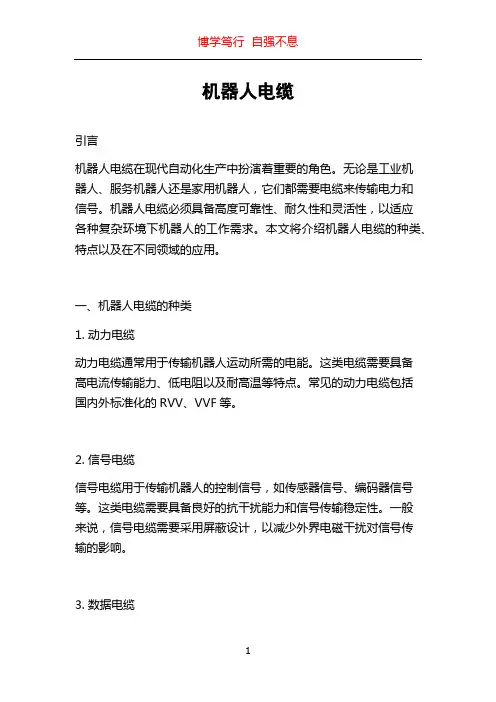 博学笃行 自强不息

机器人电缆

引言

机器人电缆在现代自动化生产中扮演着重要的角色。无论是工业机器人、服务机器人还是家用机器人，它们都需要电缆来传输电力和信号。机器人电缆必须具备高度可靠性、耐久性和灵活性，以适应各种复杂环境下机器人的工作需求。本文将介绍机器人电缆的种类、特点以及在不同领域的应用。

一、机器人电缆的种类

1. 动力电缆

动力电缆通常用于传输机器人运动所需的电能。这类电缆需要具备高电流传输能力、低电阻以及耐高温等特点。常见的动力电缆包括国内外标准化的 RVV、VVF 等。

2. 信号电缆

信号电缆用于传输机器人的控制信号，如传感器信号、编码器信号等。这类电缆需要具备良好的抗干扰能力和信号传输稳定性。一般来说，信号电缆需要采用屏蔽设计，以减少外界电磁干扰对信号传输的影响。

3. 数据电缆

1